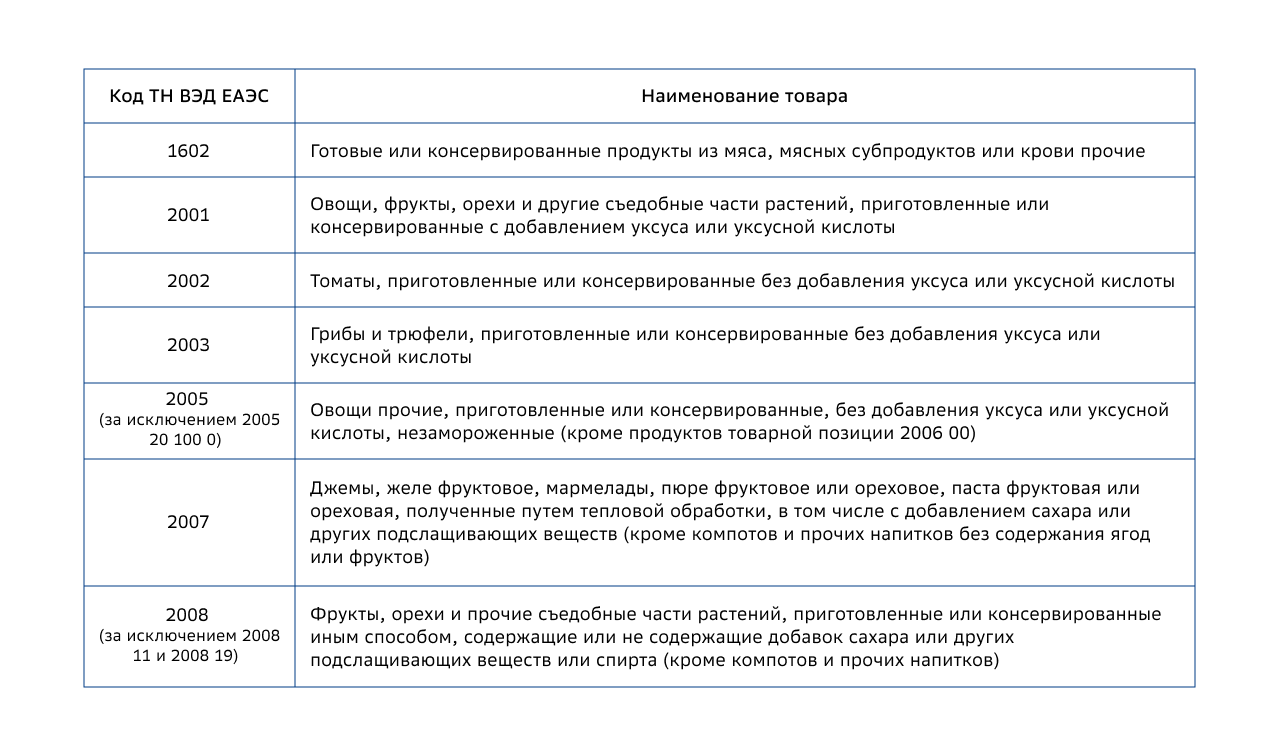 | Код ТН ВЭД ЕАЭС | Наименование товара |
|---|---|
| 1602 | Готовые или консервированные продукты из мяса, мясных субпродуктов или крови прочие |
| 2001 | Овощи, фрукты, орехи и другие съедобные части растений, приготовленные или консервированные с добавлением уксуса или уксусной кислоты |
| 2002 | Томаты, приготовленные или консервированные без добавления уксуса или уксусной кислоты |
| 2003 | Грибы и трюфели, приготовленные или консервированные без добавления уксуса или уксусной кислоты |
| 2005 (за исключением 2005 20 100 0) | Овощи прочие, приготовленные или консервированные, без добавления уксуса или уксусной кислоты, незамороженные (кроме продуктов товарной позиции 2006 00) |
| 2007 | Джемы, желе фруктовое, мармелады, пюре фруктовое или ореховое, паста фруктовая или ореховая, полученные путем тепловой обработки, в том числе с добавлением сахара или других подслащивающих веществ (кроме компотов и прочих напитков без содержания ягод или фруктов) |
| 2008 (за исключением 2008 11 и 2008 19) | Фрукты, орехи и прочие съедобные части растений, приготовленные или консервированные иным способом, содержащие или не содержащие добавок сахара или других подслащивающих веществ или спирта (кроме компотов и прочих напитков) |